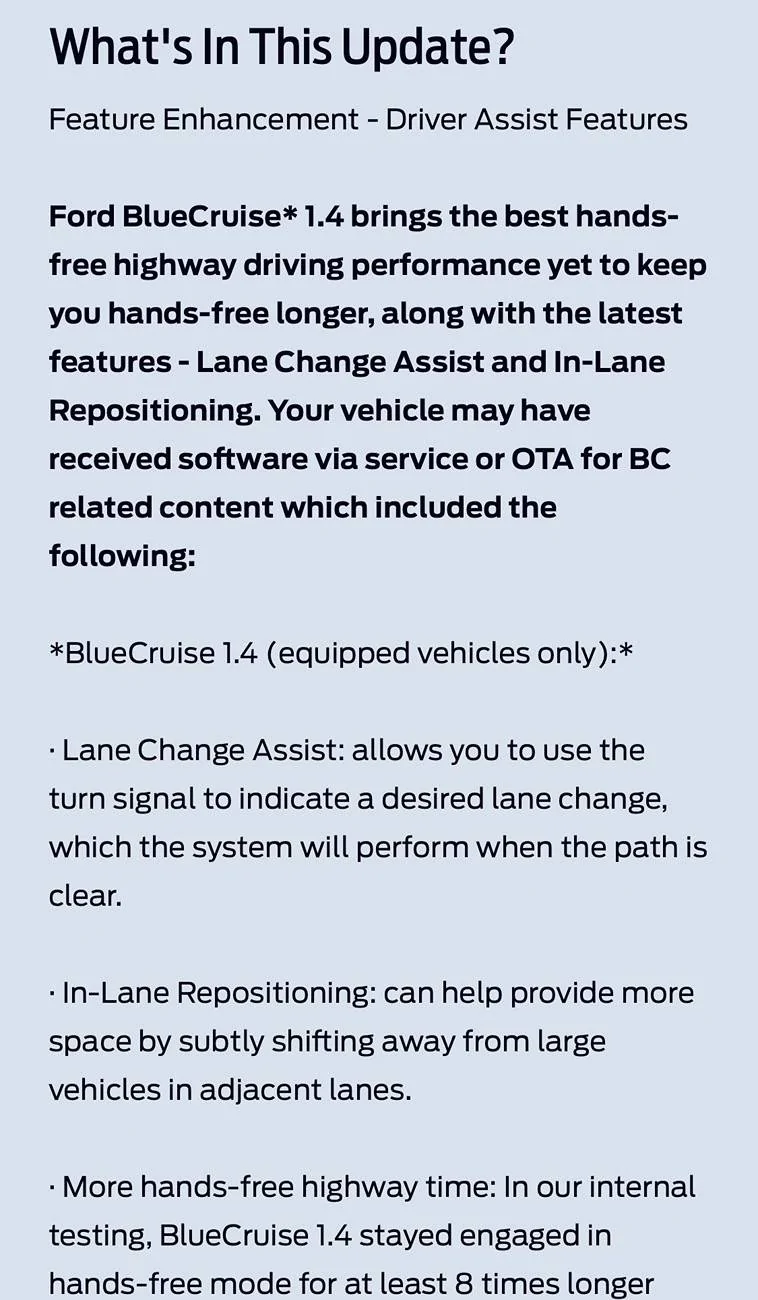 What's In This Update?

Feature Enhancement - Driver Assist Features

Ford BlueCruise* 1.4 brings the best hands-free highway driving performance yet to keep you hands-free longer, along with the latest features - Lane Change Assist and In-Lane Repositioning. Your vehicle may have received software via service or OTA for BC related content which included the following:

*BlueCruise 1.4 (equipped vehicles only):*

· Lane Change Assist: allows you to use the turn signal to indicate a desired lane change, which the system will perform when the path is clear.

· In-Lane Repositioning: can help provide more space by subtly shifting away from large vehicles in adjacent lanes.

· More hands-free highway time: In our internal testing, BlueCruise 1.4 stayed engaged in hands-free mode for at least 8 times longer